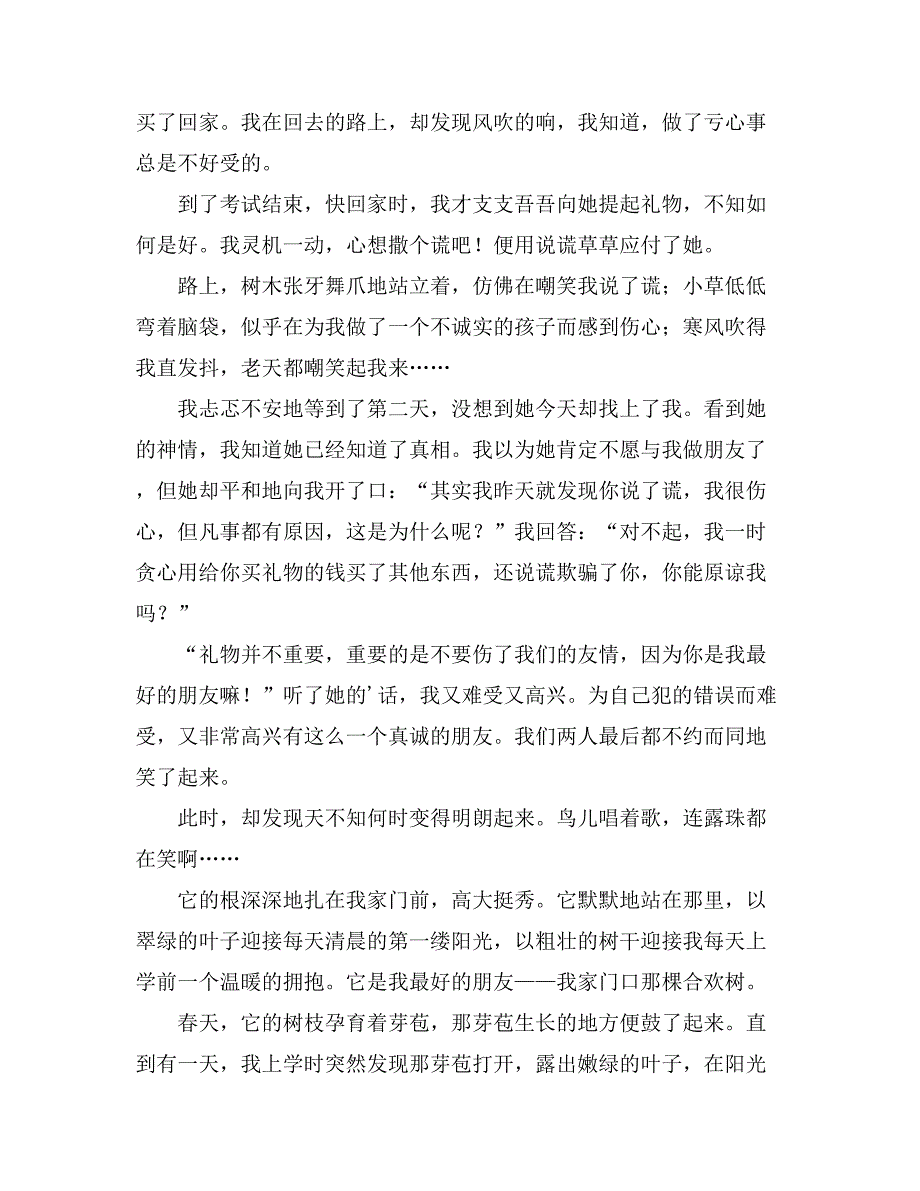 买了回家。我在回去的路上，却发现风吹的响，我知道，做了亏心事总是不好受的。

到了考试结束，快回家时，我才支支吾吾向她提起礼物，不知如何是好。我灵机一动，心想撒个谎吧！便用说谎草草应付了她。

路上，树木张牙舞爪地站立着，仿佛在嘲笑我说了谎；小草低低弯着脑袋，似乎在为我做了一个不诚实的孩子而感到伤心；寒风吹得我直发抖，老天都嘲笑起我来……

我忐忑不安地等到了第二天，没想到她今天却找上了我。看到她的神情，我知道她已经知道了真相。我以为她肯定不愿与我做朋友了，但她却平和地向我开了口：“其实我昨天就发现你说了谎，我很伤心，但凡事都有原因，这是为什么呢？”我回答：“对不起，我一时贪心用给你买礼物的钱买了其他东西，还说谎欺骗了你，你能原谅我吗？”

“礼物并不重要，重要的是不要伤了我们的友情，因为你是我最好的朋友嘛！”听了她的’话，我又难受又高兴。为自己犯的错误而难受，又非常高兴有这么一个真诚的朋友。我们两人最后都不约而同地笑了起来。

此时，却发现天不知何时变得明朗起来。鸟儿唱着歌，连露珠都在笑啊……

它的根深深地扎在我家门前，高大挺秀。它默默地站在那里，以翠绿的叶子迎接每天清晨的第一缕阳光，以粗壮的树干迎接我每天上学前一个温暖的拥抱。它是我最好的朋友——我家门口那棵合欢树。

春天，它的树枝孕育着芽苞，那芽苞生长的地方便鼓了起来。直到有一天，我上学时突然发现那芽苞打开，露出嫩绿的叶子，在阳光